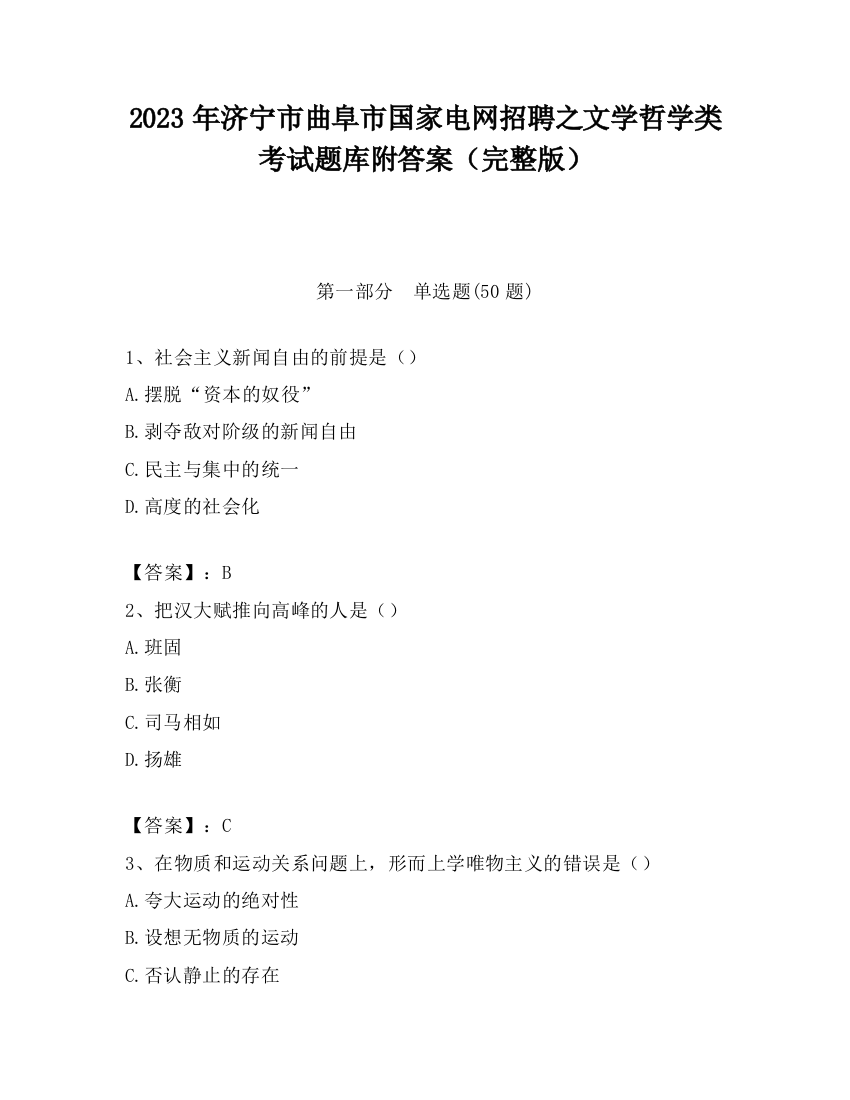 2023 年济宁市曲阜市国家电网招聘之文学哲学类考试题库附答案（完整版）

第一部分　单选题(50 题)

1、社会主义新闻自由的前提是（）
A.摆脱“资本的奴役”
B.剥夺敌对阶级的新闻自由
C.民主与集中的统一
D.高度的社会化

【答案】：B
2、把汉大赋推向高峰的人是（）
A.班固
B.张衡
C.司马相如
D.扬雄

【答案】：C
3、在物质和运动关系问题上，形而上学唯物主义的错误是（）
A.夸大运动的绝对性
B.设想无物质的运动
C.否认静止的存在